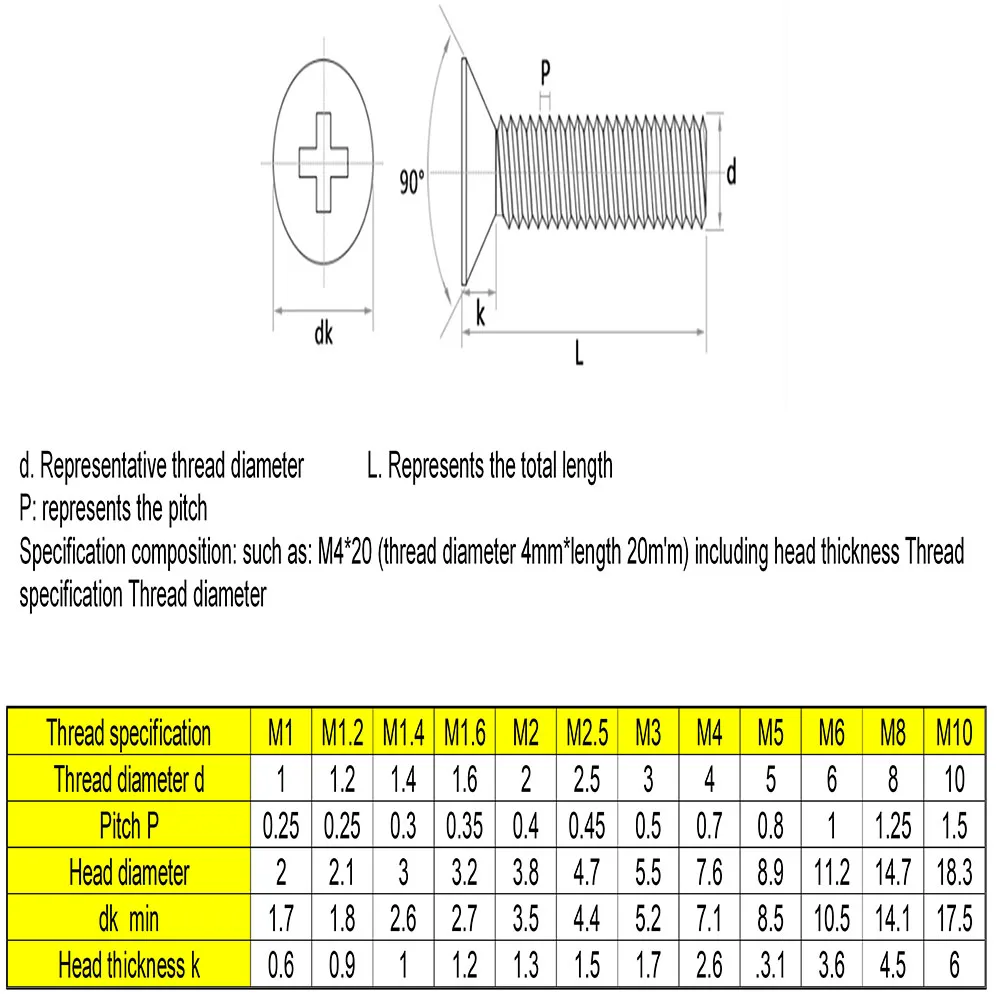 P

90°

d

dk

k

L

d. Representative thread diameter L. Represents the total length
P: represents the pitch
Specification composition: such as: M4*20 (thread diameter 4mm*length 20m'm) including head thickness Thread specification Thread diameter

| Thread specification | M1 | M1.2 | M1.4 | M1.6 | M2 | M2.5 | M3 | M4 | M5 | M6 | M8 | M10 |
|---|---|---|---|---|---|---|---|---|---|---|---|---|
| Thread diameter d | 1 | 1.2 | 1.4 | 1.6 | 2 | 2.5 | 3 | 4 | 5 | 6 | 8 | 10 |
| Pitch P | 0.25 | 0.25 | 0.3 | 0.35 | 0.4 | 0.45 | 0.5 | 0.7 | 0.8 | 1 | 1.25 | 1.5 |
| Head diameter | 2 | 2.1 | 3 | 3.2 | 3.8 | 4.7 | 5.5 | 7.6 | 8.9 | 11.2 | 14.7 | 18.3 |
| dk min | 1.7 | 1.8 | 2.6 | 2.7 | 3.5 | 4.4 | 5.2 | 7.1 | 8.5 | 10.5 | 14.1 | 17.5 |
| Head thickness k | 0.6 | 0.9 | 1 | 1.2 | 1.3 | 1.5 | 1.7 | 2.6 | .3.1 | 3.6 | 4.5 | 6 |